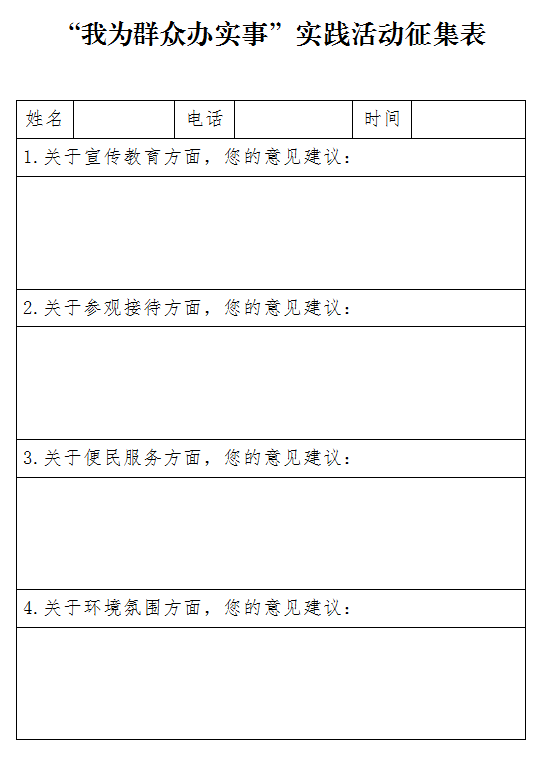 “我为群众办实事”实践活动征集表

| 姓名 | | 电话 | | 时间 | |
|---|---|---|---|---|---|
| 1.关于宣传教育方面，您的意见建议： | | | | | |
| | | | | | |
| 2.关于参观接待方面，您的意见建议： | | | | | |
| | | | | | |
| 3.关于便民服务方面，您的意见建议： | | | | | |
| | | | | | |
| 4.关于环境氛围方面，您的意见建议： | | | | | |
| | | | | | |